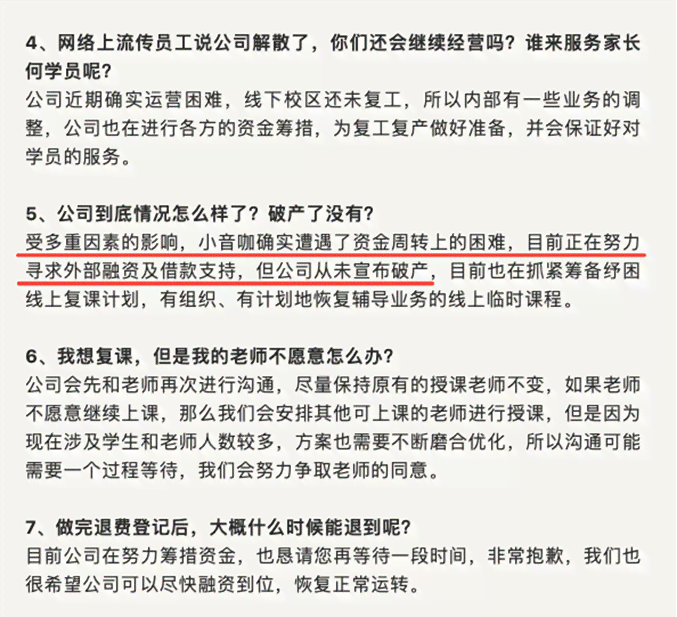 4、网络上流传员工说公司解散了，你们还会继续经营吗？谁来服务家长何学员呢？
公司近期确实运营困难，线下校区还未复工，所以内部有一些业务的调整，公司也在进行各方的资金筹措，为复工复产做好准备，并会保证好对学员的服务。

5、公司到底情况怎么样了？破产了没有？
受多重因素的影响，小音咖确实遭遇了资金周转上的困难，目前正在努力寻求外部融资及借款支持，但公司从未宣布破产，目前也在抓紧筹备纾困线上复课计划，有组织、有计划地恢复辅导业务的线上临时课程。

6、我想复课，但是我的老师不愿意怎么办？
公司会先和老师再次进行沟通，尽量保持原有的授课老师不变，如果老师不愿意继续上课，那么我们会安排其他可上课的老师进行授课，但是因为现在涉及学生和老师人数较多，方案也需要不断磨合优化，所以沟通可能需要一个过程等待，我们会努力争取老师的同意。

7、做完退费登记后，大概什么时候能退到呢？
目前公司在努力筹措资金，也恳请您再等待一段时间，非常抱歉，我们也很希望公司可以尽快融资到位，恢复正常运转。